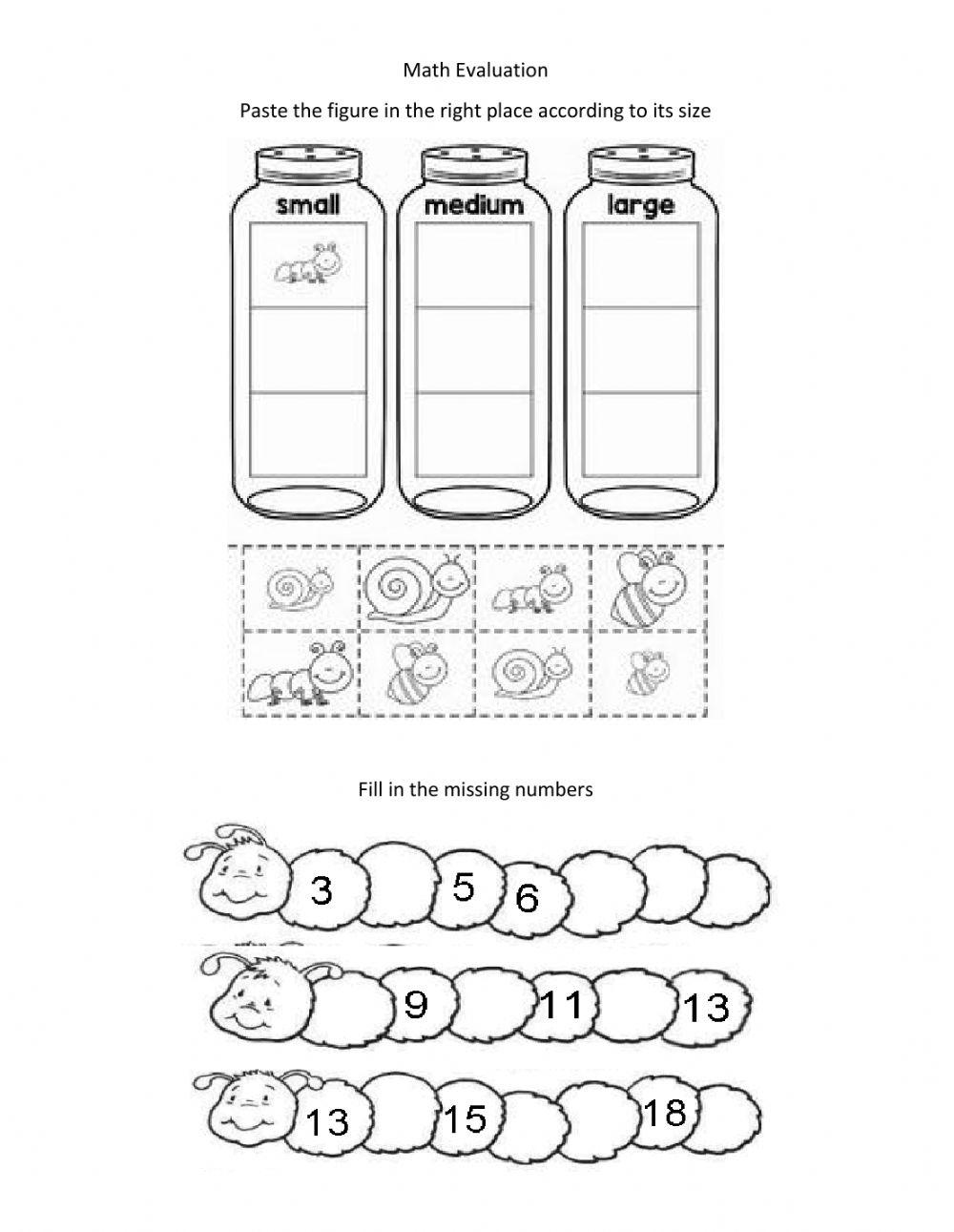 Math Evaluation

Paste the figure in the right place according to its size

small

medium

large

Fill in the missing numbers

3 5 6

9 11 13

13 15 18